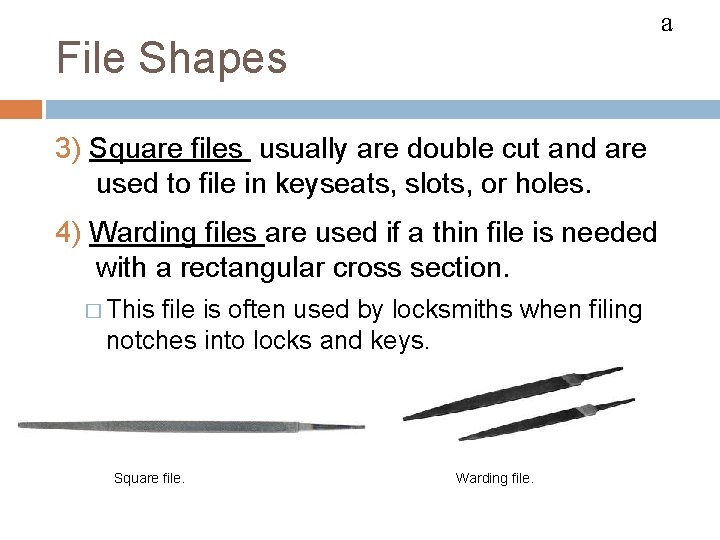 a

File Shapes

3) Square files usually are double cut and are used to file in keyseats, slots, or holes.

4) Warding files are used if a thin file is needed with a rectangular cross section.

□ This file is often used by locksmiths when filing notches into locks and keys.

Square file.

Warding file.